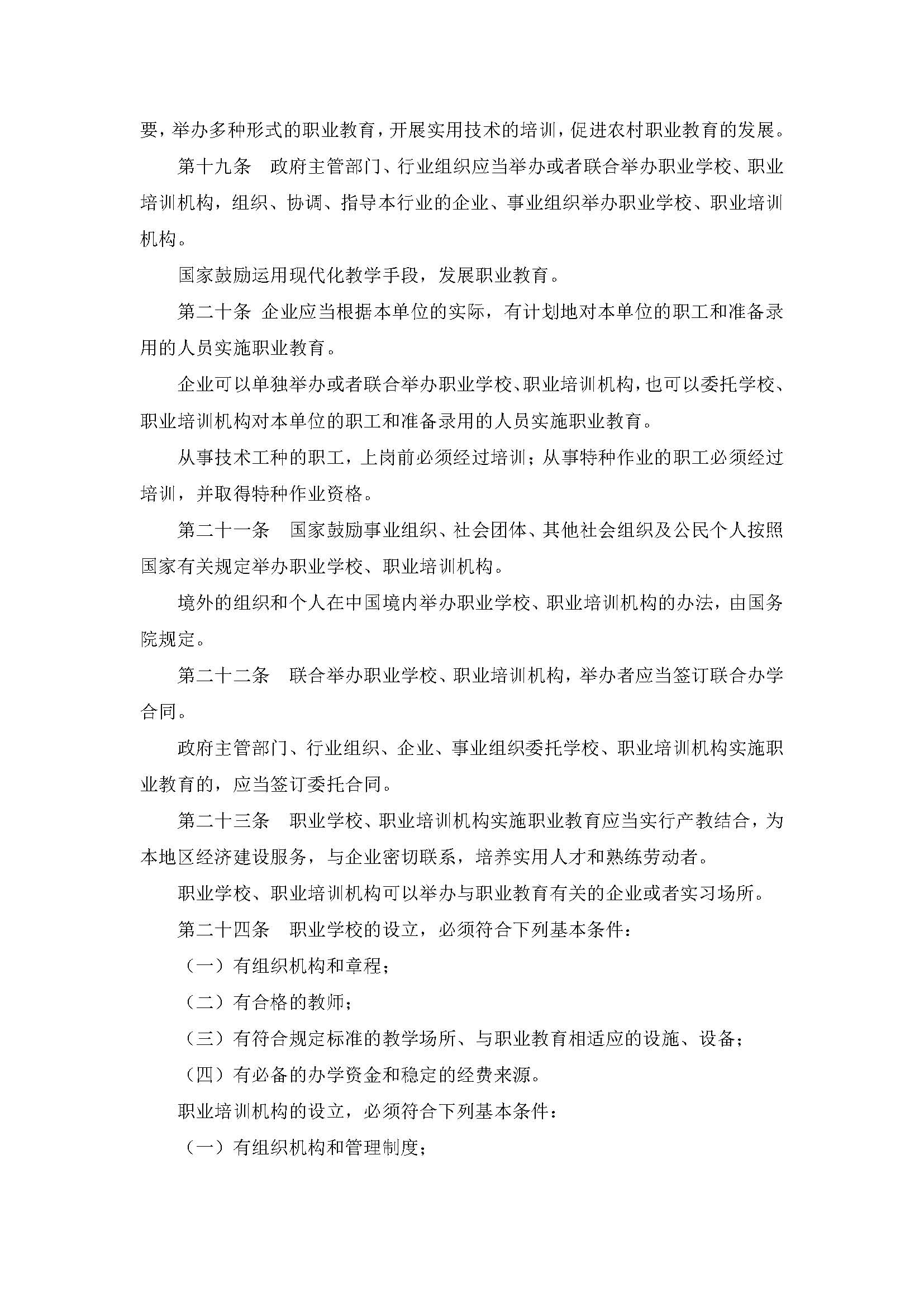 要，举办多种形式的职业教育，开展实用技术的培训，促进农村职业教育的发展。

第十九条　政府主管部门、行业组织应当举办或者联合举办职业学校、职业培训机构，组织、协调、指导本行业的企业、事业组织举办职业学校、职业培训机构。

国家鼓励运用现代化教学手段，发展职业教育。

第二十条　企业应当根据本单位的实际，有计划地对本单位的职工和准备录用的人员实施职业教育。

企业可以单独举办或者联合举办职业学校、职业培训机构，也可以委托学校、职业培训机构对本单位的职工和准备录用的人员实施职业教育。

从事技术工种的职工，上岗前必须经过培训；从事特种作业的职工必须经过培训，并取得特种作业资格。

第二十一条　国家鼓励事业组织、社会团体、其他社会组织及公民个人按照国家有关规定举办职业学校、职业培训机构。

境外的组织和个人在中国境内举办职业学校、职业培训机构的办法，由国务院规定。

第二十二条　联合举办职业学校、职业培训机构，举办者应当签订联合办学合同。

政府主管部门、行业组织、企业、事业组织委托学校、职业培训机构实施职业教育的，应当签订委托合同。

第二十三条　职业学校、职业培训机构实施职业教育应当实行产教结合，为本地区经济建设服务，与企业密切联系，培养实用人才和熟练劳动者。

职业学校、职业培训机构可以举办与职业教育有关的企业或者实习场所。

第二十四条　职业学校的设立，必须符合下列基本条件：

（一）有组织机构和章程；

（二）有合格的教师；

（三）有符合规定标准的教学场所、与职业教育相适应的设施、设备；

（四）有必备的办学资金和稳定的经费来源。

职业培训机构的设立，必须符合下列基本条件：

（一）有组织机构和管理制度；